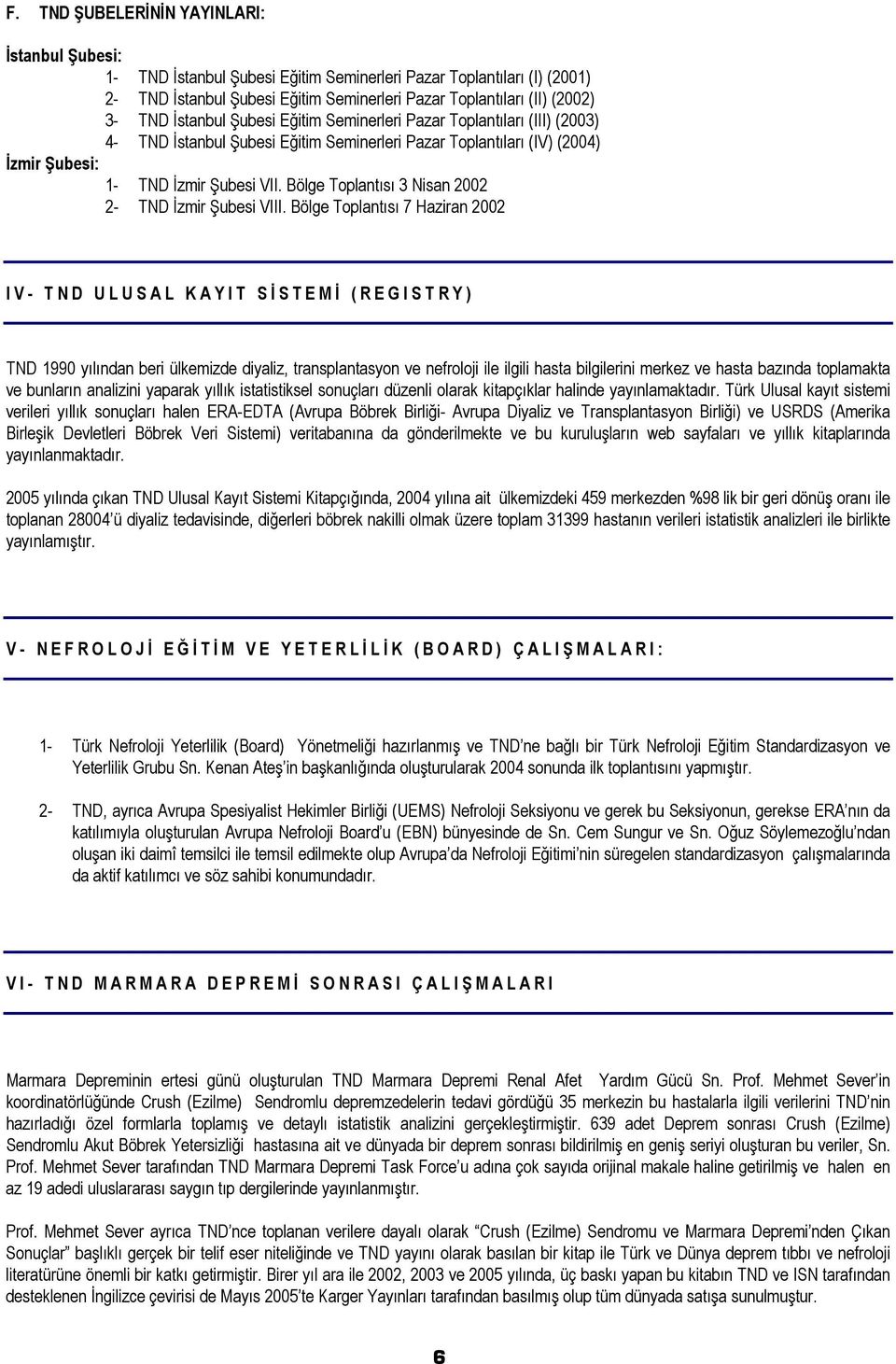 F. TND ŞUBELERİNİN YAYINLARI:

İstanbul Şubesi:
1- TND İstanbul Şubesi Eğitim Seminerleri Pazar Toplantıları (I) (2001)
2- TND İstanbul Şubesi Eğitim Seminerleri Pazar Toplantıları (II) (2002)
3- TND İstanbul Şubesi Eğitim Seminerleri Pazar Toplantıları (III) (2003)
4- TND İstanbul Şubesi Eğitim Seminerleri Pazar Toplantıları (IV) (2004)
İzmir Şubesi:
1- TND İzmir Şubesi VII. Bölge Toplantısı 3 Nisan 2002
2- TND İzmir Şubesi VIII. Bölge Toplantısı 7 Haziran 2002

IV- TND ULUSAL KAYIT SİSTEMİ (REGISTRY)

TND 1990 yılından beri ülkemizde diyaliz, transplantasyon ve nefroloji ile ilgili hasta bilgilerini merkez ve hasta bazında toplamakta ve bunların analizini yaparak yıllık istatistiksel sonuçları düzenli olarak kitapçıklar halinde yayınlamaktadır. Türk Ulusal kayıt sistemi verileri yıllık sonuçları halen ERA-EDTA (Avrupa Böbrek Birliği- Avrupa Diyaliz ve Transplantasyon Birliği) ve USRDS (Amerika Birleşik Devletleri Böbrek Veri Sistemi) veritabanına da gönderilmekte ve bu kuruluşların web sayfaları ve yıllık kitaplarında yayınlanmaktadır.

2005 yılında çıkan TND Ulusal Kayıt Sistemi Kitapçığında, 2004 yılına ait ülkemizdeki 459 merkezden %98 lik bir geri dönüş oranı ile toplanan 28004'ü diyaliz tedavisinde, diğerleri böbrek nakilli olmak üzere toplam 31399 hastanın verileri istatistik analizleri ile birlikte yayınlamıştır.

V- NEFROLOJİ EĞİTİM VE YETERLİLİK (BOARD) ÇALIŞMALARI:

1- Türk Nefroloji Yeterlilik (Board) Yönetmeliği hazırlanmış ve TND'ne bağlı bir Türk Nefroloji Eğitim Standardizasyon ve Yeterlilik Grubu Sn. Kenan Ateş'in başkanlığında oluşturularak 2004 sonunda ilk toplantısını yapmıştır.

2- TND, ayrıca Avrupa Spesiyalist Hekimler Birliği (UEMS) Nefroloji Seksiyonu ve gerek bu Seksiyonun, gerekse ERA'nın da katılımıyla oluşturulan Avrupa Nefroloji Board'u (EBN) bünyesinde de Sn. Cem Sungur ve Sn. Oğuz Söylemezoğlu'ndan oluşan iki daimî temsilci ile temsil edilmekte olup Avrupa'da Nefroloji Eğitimi'nin süregelen standardizasyon çalışmalarında da aktif katılımcı ve söz sahibi konumundadır.

VI- TND MARMARA DEPREMİ SONRASI ÇALIŞMALARI

Marmara Depreminin ertesi günü oluşturulan TND Marmara Depremi Renal Afet Yardım Gücü Sn. Prof. Mehmet Sever'in koordinatörlüğünde Crush (Ezilme) Sendromlu depremzedelerin tedavi gördüğü 35 merkezin bu hastalarla ilgili verilerini TND'nin hazırladığı özel formlarla toplamış ve detaylı istatistik analizini gerçekleştirmiştir. 639 adet Deprem sonrası Crush (Ezilme) Sendromlu Akut Böbrek Yetersizliği hastasına ait ve dünyada bir deprem sonrası bildirilmiş en geniş seriyi oluşturan bu veriler, Sn. Prof. Mehmet Sever tarafından TND Marmara Depremi Task Force'u adına çok sayıda orijinal makale haline getirilmiş ve halen en az 19 adedi uluslararası saygın tıp dergilerinde yayınlanmıştır.

Prof. Mehmet Sever ayrıca TND'nce toplanan verilere dayalı olarak "Crush (Ezilme) Sendromu ve Marmara Depremi'nden Çıkan Sonuçlar" başlıklı gerçek bir telif eser niteliğinde ve TND yayını olarak basılan bir kitap ile Türk ve Dünya deprem tıbbı ve nefroloji literatürüne önemli bir katkı getirmiştir. Birer yıl ara ile 2002, 2003 ve 2005 yılında, üç baskı yapan bu kitabın TND ve ISN tarafından desteklenen İngilizce çevirisi de Mayıs 2005'te Karger Yayınları tarafından basılmış olup tüm dünyada satışa sunulmuştur.

6